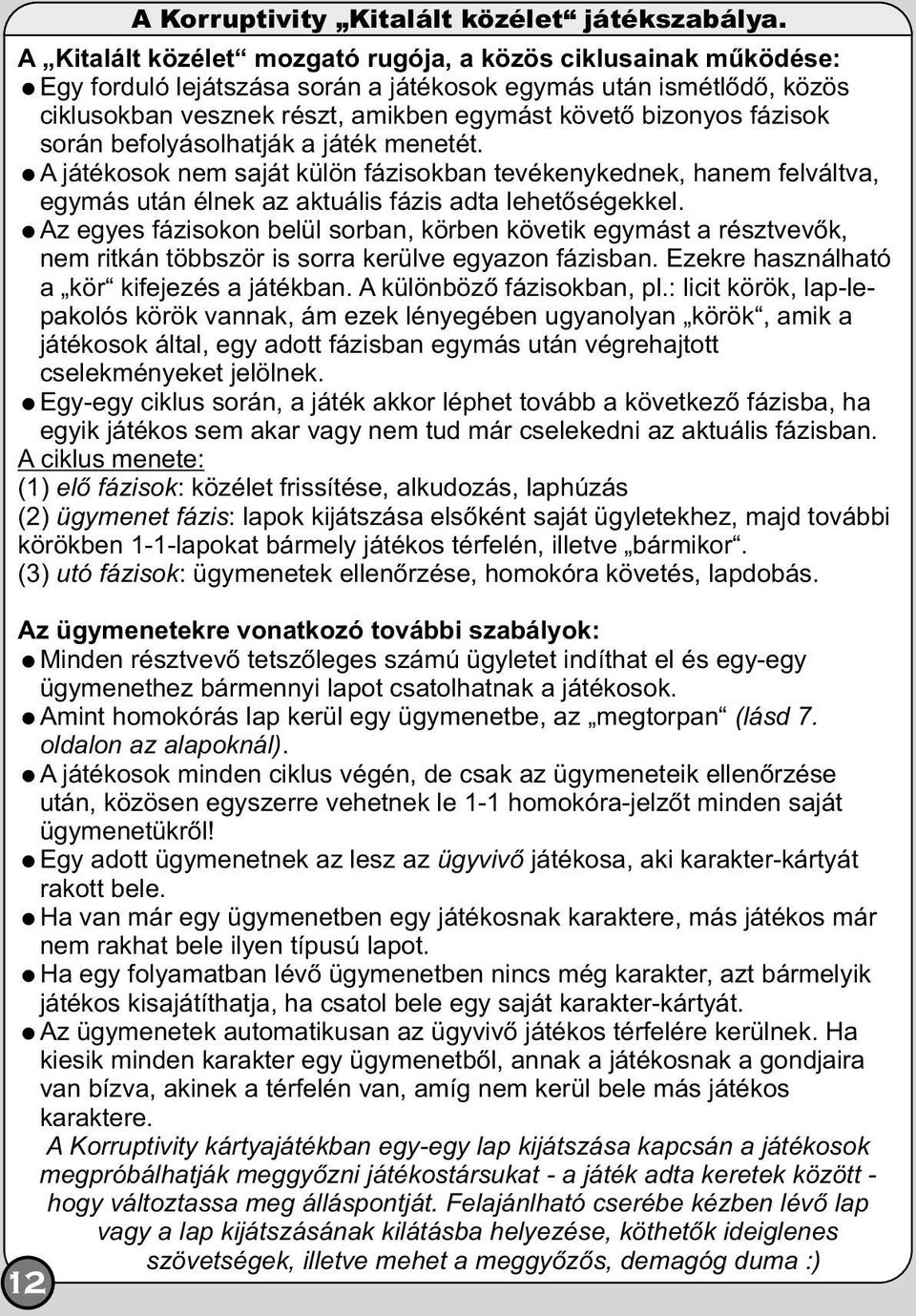 A Korruptivity „Kitalált közélet“ játékszabálya.

A „Kitalált közélet“ mozgató rugója, a közös ciklusainak működése:

● Egy forduló lejátszása során a játékosok egymás után ismétlődő, közös ciklusokban vesznek részt, amikben egymást követő bizonyos fázisok során befolyásolhatják a játék menetét.

● A játékosok nem saját külön fázisokban tevékenykednek, hanem felváltva, egymás után élnek az aktuális fázis adta lehetőségekkel.

● Az egyes fázisokon belül sorban, körben követik egymást a résztvevők, nem ritkán többször is sorra kerülve egyazon fázisban. Ezekre használható a „kör“ kifejezés a játékban. A különböző fázisokban, pl.: licit körök, lap-lepakolós körök vannak, ám ezek lényegében ugyanolyan „körök“, amik a játékosok által, egy adott fázisban egymás után végrehajtott cselekményeket jelölnek.

● Egy-egy ciklus során, a játék akkor léphet tovább a következő fázisba, ha egyik játékos sem akar vagy nem tud már cselekedni az aktuális fázisban.

A ciklus menete:
(1) elő fázisok: közélet frissítése, alkudozás, laphúzás
(2) ügymenet fázis: lapok kijátszása elsőként saját ügyletekhez, majd további körökben 1-1-lapokat bármely játékos térfelén, illetve „bármikor“.
(3) utó fázisok: ügymenetek ellenőrzése, homokóra követés, lapdobás.

Az ügymenetekre vonatkozó további szabályok:

● Minden résztvevő tetszőleges számú ügyletet indíthat el és egy-egy ügymenethez bármennyi lapot csatolhatnak a játékosok.

● Amint homokórás lap kerül egy ügymenetbe, az „megtorpan“ (lásd 7. oldalon az alapoknál).

● A játékosok minden ciklus végén, de csak az ügymeneteik ellenőrzése után, közösen egyszerre vehetnek le 1-1 homokóra-jelzőt minden saját ügymenetükről!

● Egy adott ügymenetnek az lesz az ügyvivő játékosa, aki karakter-kártyát rakott bele.

● Ha van már egy ügymenetben egy játékosnak karaktere, más játékos már nem rakhat bele ilyen típusú lapot.

● Ha egy folyamatban lévő ügymenetben nincs még karakter, azt bármelyik játékos kisajátíthatja, ha csatol bele egy saját karakter-kártyát.

● Az ügymenetek automatikusan az ügyvivő játékos térfelére kerülnek. Ha kiesik minden karakter egy ügymenetből, annak a játékosnak a gondjaira van bízva, akinek a térfelén van, amíg nem kerül bele más játékos karaktere.

A Korruptivity kártyajátékban egy-egy lap kijátszása kapcsán a játékosok megpróbálhatják meggyőzni játékostársukat - a játék adta keretek között - hogy változtassa meg álláspontját. Felajánlható cserébe kézben lévő lap vagy a lap kijátszásának kilátásba helyezése, köthetők ideiglenes szövetségek, illetve mehet a meggyőzős, demagóg duma :)

12